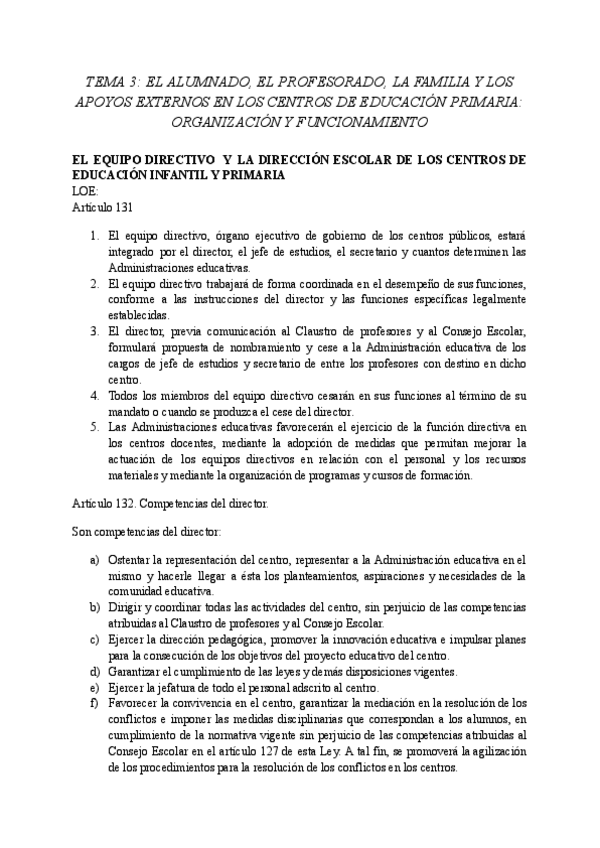 TEMA 3: EL ALUMNADO, EL PROFESORADO, LA FAMILIA Y LOS APOYOS EXTERNOS EN LOS CENTROS DE EDUCACIÓN PRIMARIA: ORGANIZACIÓN Y FUNCIONAMIENTO

EL EQUIPO DIRECTIVO Y LA DIRECCIÓN ESCOLAR DE LOS CENTROS DE EDUCACIÓN INFANTIL Y PRIMARIA
LOE:
Artículo 131

1. El equipo directivo, órgano ejecutivo de gobierno de los centros públicos, estará integrado por el director, el jefe de estudios, el secretario y cuantos determinen las Administraciones educativas.
2. El equipo directivo trabajará de forma coordinada en el desempeño de sus funciones, conforme a las instrucciones del director y las funciones específicas legalmente establecidas.
3. El director, previa comunicación al Claustro de profesores y al Consejo Escolar, formulará propuesta de nombramiento y cese a la Administración educativa de los cargos de jefe de estudios y secretario de entre los profesores con destino en dicho centro.
4. Todos los miembros del equipo directivo cesarán en sus funciones al término de su mandato o cuando se produzca el cese del director.
5. Las Administraciones educativas favorecerán el ejercicio de la función directiva en los centros docentes, mediante la adopción de medidas que permitan mejorar la actuación de los equipos directivos en relación con el personal y los recursos materiales y mediante la organización de programas y cursos de formación.

Artículo 132. Competencias del director.

Son competencias del director:

a) Ostentar la representación del centro, representar a la Administración educativa en el mismo y hacerle llegar a ésta los planteamientos, aspiraciones y necesidades de la comunidad educativa.
b) Dirigir y coordinar todas las actividades del centro, sin perjuicio de las competencias atribuidas al Claustro de profesores y al Consejo Escolar.
c) Ejercer la dirección pedagógica, promover la innovación educativa e impulsar planes para la consecución de los objetivos del proyecto educativo del centro.
d) Garantizar el cumplimiento de las leyes y demás disposiciones vigentes.
e) Ejercer la jefatura de todo el personal adscrito al centro.
f) Favorecer la convivencia en el centro, garantizar la mediación en la resolución de los conflictos e imponer las medidas disciplinarias que correspondan a los alumnos, en cumplimiento de la normativa vigente sin perjuicio de las competencias atribuidas al Consejo Escolar en el artículo 127 de esta Ley. A tal fin, se promoverá la agilización de los procedimientos para la resolución de los conflictos en los centros.